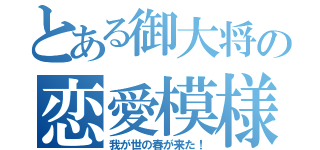 とある御大将の
恋愛模様
我が世の春が来た！